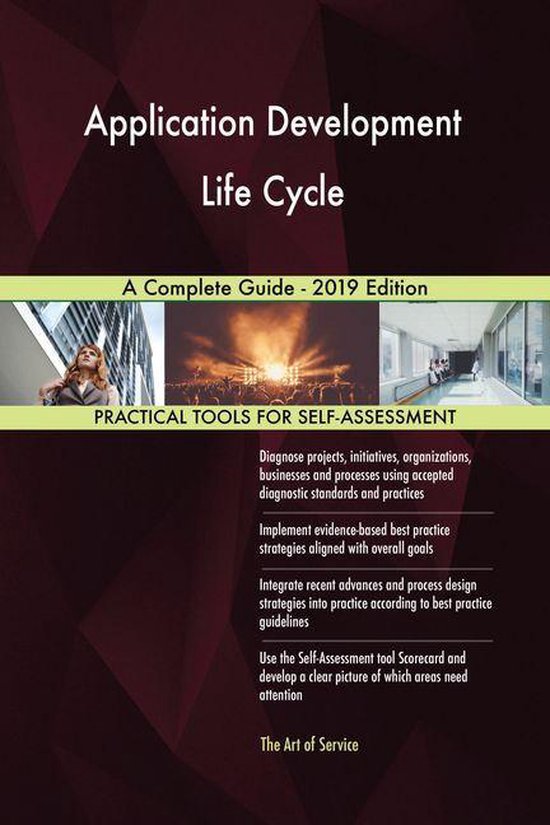 Application Development Life Cycle

A Complete Guide - 2019 Edition

PRACTICAL TOOLS FOR SELF-ASSESSMENT

Diagnose projects, initiatives, organizations, businesses and processes using accepted diagnostic standards and practices

Implement evidence-based best practice strategies aligned with overall goals

Integrate recent advances and process design strategies into practice according to best practice guidelines

Use the Self-Assessment tool Scorecard and develop a clear picture of which areas need attention

The Art of Service